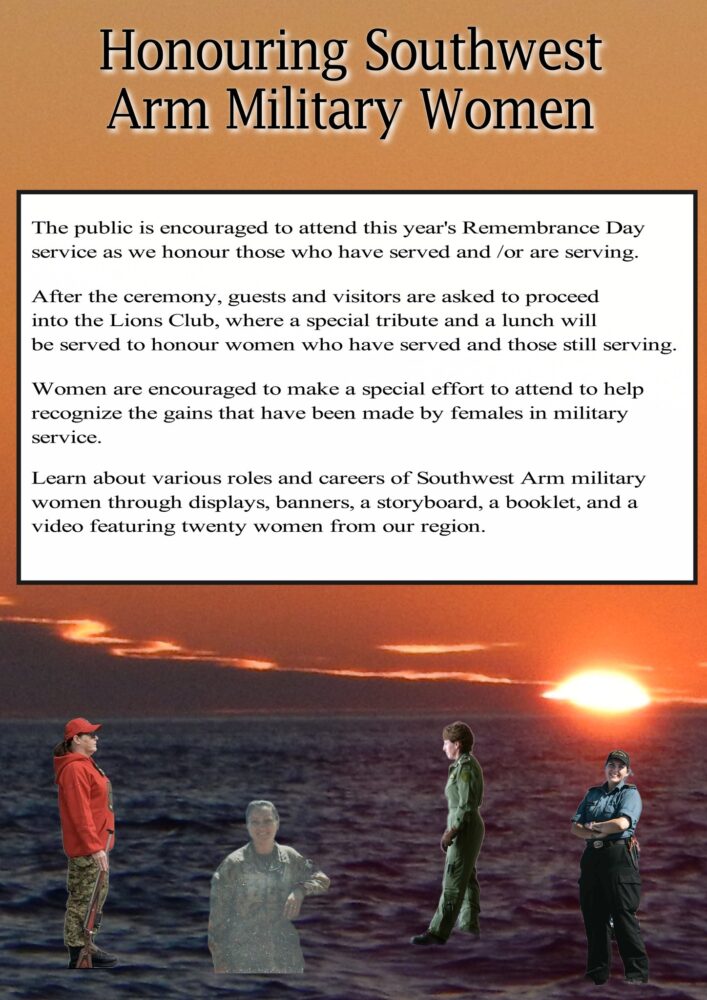 Honouring Southwest Arm Military Women

The public is encouraged to attend this year's Remembrance Day service as we honour those who have served and /or are serving.

After the ceremony, guests and visitors are asked to proceed into the Lions Club, where a special tribute and a lunch will be served to honour women who have served and those still serving.

Women are encouraged to make a special effort to attend to help recognize the gains that have been made by females in military service.

Learn about various roles and careers of Southwest Arm military women through displays, banners, a storyboard, a booklet, and a video featuring twenty women from our region.